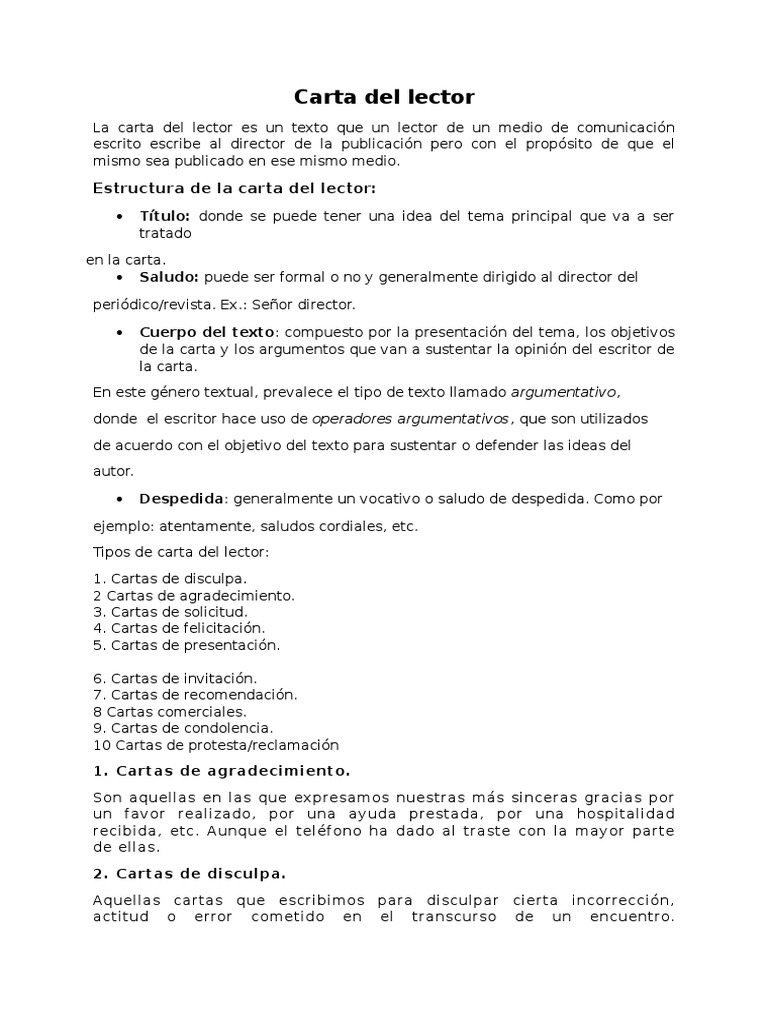 Carta del lector

La carta del lector es un texto que un lector de un medio de comunicación escrito escribe al director de la publicación pero con el propósito de que el mismo sea publicado en ese mismo medio.

Estructura de la carta del lector:

• Título: donde se puede tener una idea del tema principal que va a ser tratado

en la carta.

• Saludo: puede ser formal o no y generalmente dirigido al director del

periódico/revista. Ex.: Señor director.

• Cuerpo del texto: compuesto por la presentación del tema, los objetivos de la carta y los argumentos que van a sustentar la opinión del escritor de la carta.

En este género textual, prevalece el tipo de texto llamado argumentativo,

donde el escritor hace uso de operadores argumentativos, que son utilizados

de acuerdo con el objetivo del texto para sustentar o defender las ideas del

autor.

• Despedida: generalmente un vocativo o saludo de despedida. Como por

ejemplo: atentamente, saludos cordiales, etc.

Tipos de carta del lector:

1. Cartas de disculpa.
2 Cartas de agradecimiento.
3. Cartas de solicitud.
4. Cartas de felicitación.
5. Cartas de presentación.

6. Cartas de invitación.
7. Cartas de recomendación.
8 Cartas comerciales.
9. Cartas de condolencia.
10 Cartas de protesta/reclamación

1. Cartas de agradecimiento.

Son aquellas en las que expresamos nuestras más sinceras gracias por un favor realizado, por una ayuda prestada, por una hospitalidad recibida, etc. Aunque el teléfono ha dado al traste con la mayor parte de ellas.

2. Cartas de disculpa.

Aquellas cartas que escribimos para disculpar cierta incorrección, actitud o error cometido en el transcurso de un encuentro.